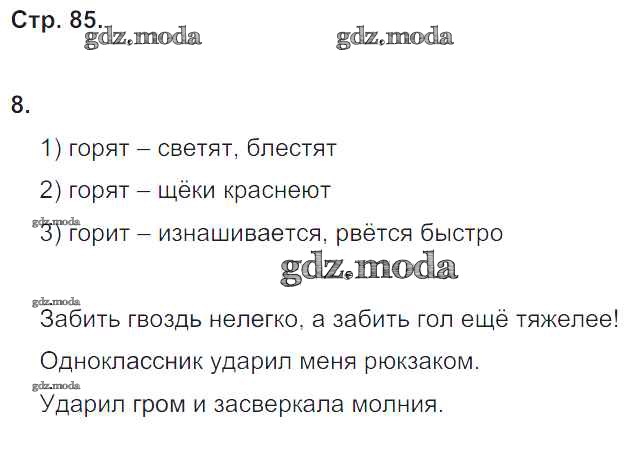 Стр. 85.

8.

1) горят – светят, блестят

2) горят – щёки краснеют

3) горит – изнашивается, рвётся быстро

Забить гвоздь нелегко, а забить гол ещё тяжелее!

Одноклассник ударил меня рюкзаком.

Ударил гром и засверкала молния.

gdz.moda